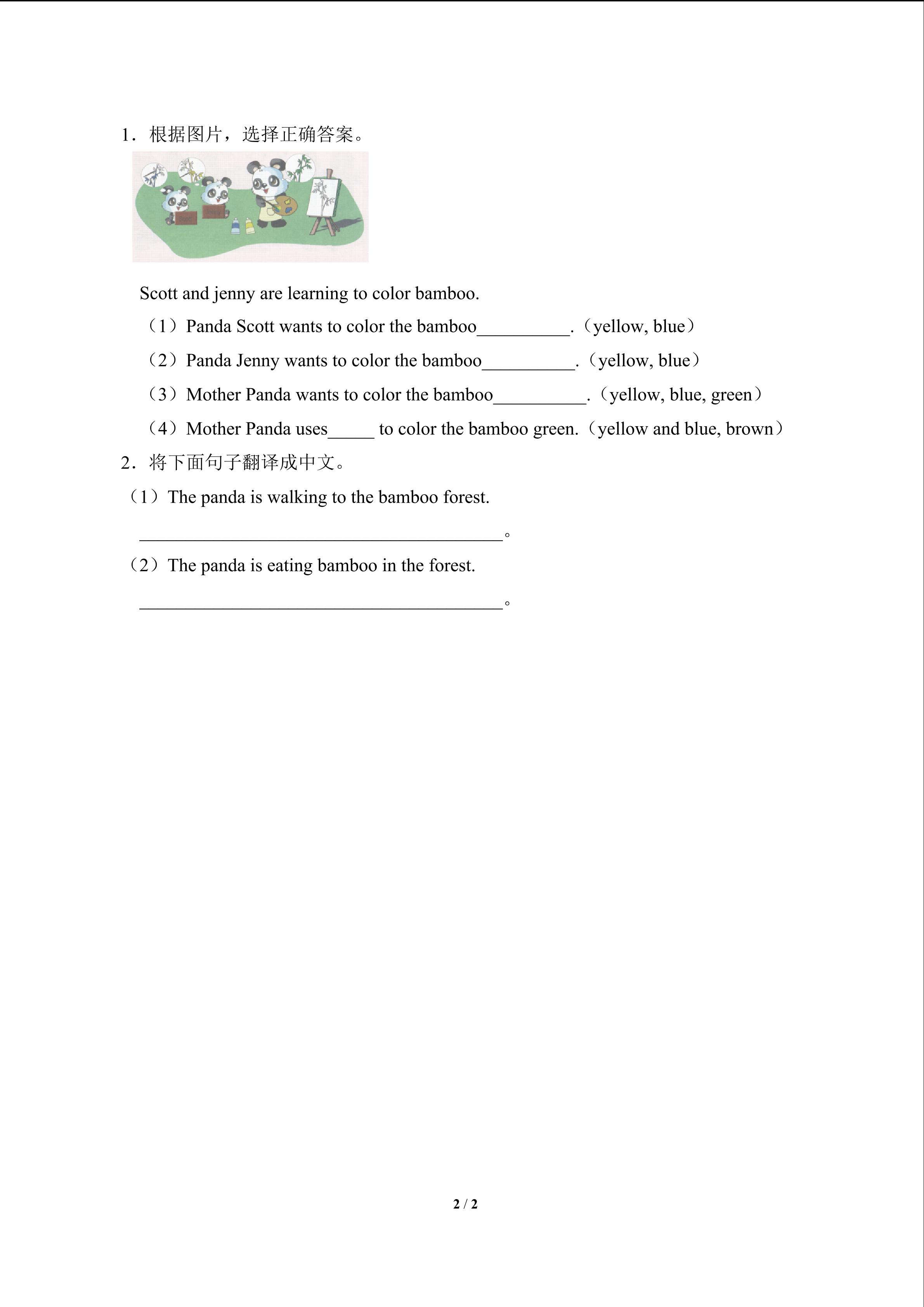 1．根据图片，选择正确答案。

Scott and jenny are learning to color bamboo.

（1）Panda Scott wants to color the bamboo__________.（yellow, blue）

（2）Panda Jenny wants to color the bamboo__________.（yellow, blue）

（3）Mother Panda wants to color the bamboo__________.（yellow, blue, green）

（4）Mother Panda uses_____ to color the bamboo green.（yellow and blue, brown）

2．将下面句子翻译成中文。

（1）The panda is walking to the bamboo forest.

________________________________________。

（2）The panda is eating bamboo in the forest.

________________________________________。

2 / 2